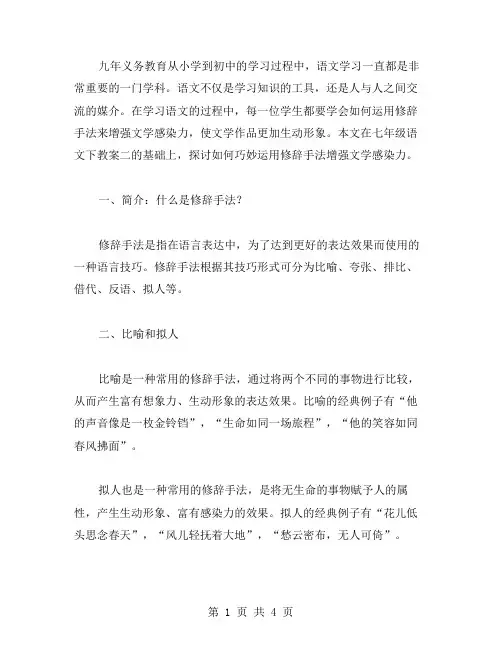 九年义务教育从小学到初中的学习过程中，语文学习一直都是非常重要的一门学科。语文不仅是学习知识的工具，还是人与人之间交流的媒介。在学习语文的过程中，每一位学生都要学会如何运用修辞手法来增强文学感染力，使文学作品更加生动形象。本文在七年级语文下教案二的基础上，探讨如何巧妙运用修辞手法增强文学感染力。

一、简介：什么是修辞手法？

修辞手法是指在语言表达中，为了达到更好的表达效果而使用的一种语言技巧。修辞手法根据其技巧形式可分为比喻、夸张、排比、借代、反语、拟人等。

二、比喻和拟人

比喻是一种常用的修辞手法，通过将两个不同的事物进行比较，从而产生富有想象力、生动形象的表达效果。比喻的经典例子有“他的声音像是一枚金铃铛”，“生命如同一场旅程”，“他的笑容如同春风拂面”。

拟人也是一种常用的修辞手法，是将无生命的事物赋予人的属性，产生生动形象、富有感染力的效果。拟人的经典例子有“花儿低头思念春天”，“风儿轻抚着大地”，“愁云密布，无人可倚”。

第 1 页 共 4 页